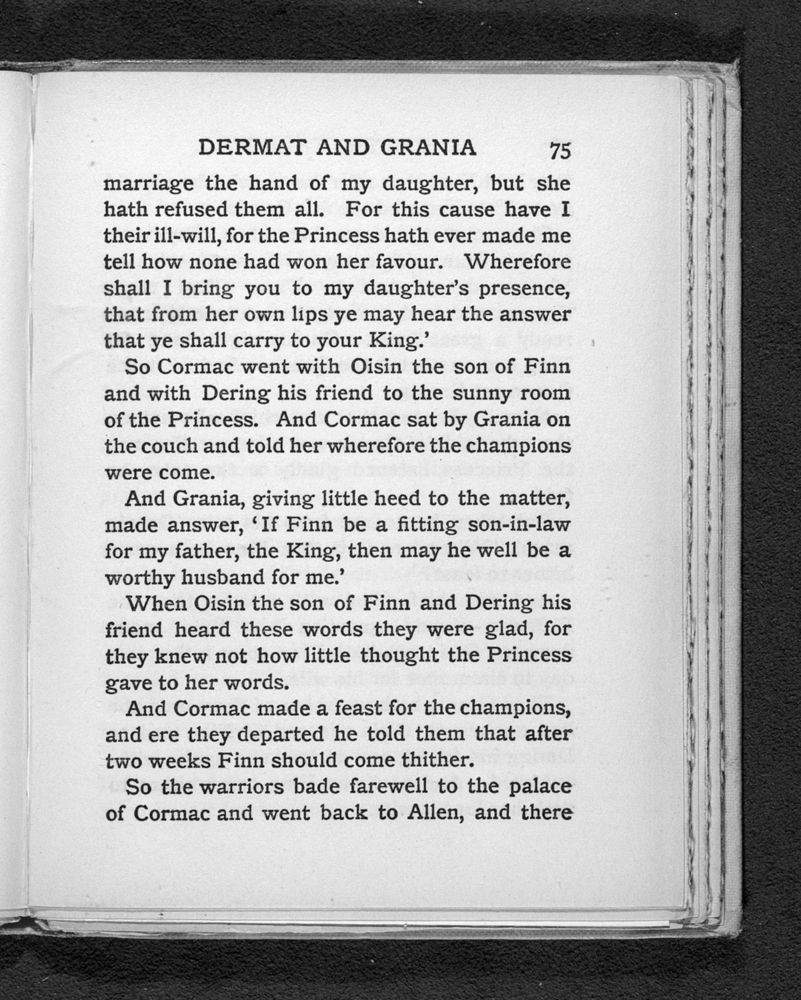 DERMAT AND GRANIA 75

marriage the hand of my daughter, but she hath refused them all. For this cause have I their ill-will, for the Princess hath ever made me tell how none had won her favour. Wherefore shall I bring you to my daughter's presence, that from her own lips ye may hear the answer that ye shall carry to your King.'

So Cormac went with Oisin the son of Finn and with Dering his friend to the sunny room of the Princess. And Cormac sat by Grania on the couch and told her wherefore the champions were come.

And Grania, giving little heed to the matter, made answer, 'If Finn be a fitting son-in-law for my father, the King, then may he well be a worthy husband for me.'

When Oisin the son of Finn and Dering his friend heard these words they were glad, for they knew not how little thought the Princess gave to her words.

And Cormac made a feast for the champions, and ere they departed he told them that after two weeks Finn should come thither.

So the warriors bade farewell to the palace of Cormac and went back to Allen, and there